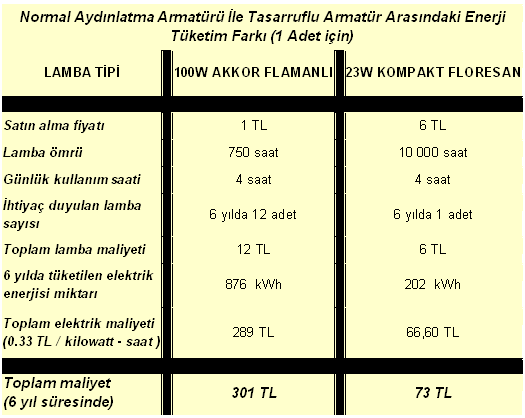 Normal Aydınlatma Armatürü İle Tasarruflu Armatür Arasındaki Enerji Tüketim Farkı (1 Adet için)

| LAMBA TİPİ | 100W AKKOR FLAMANLI | 23W KOMPAKT FLORESAN |
|---|---|---|
| Satın alma fiyatı | 1 TL | 6 TL |
| Lamba ömrü | 750 saat | 10 000 saat |
| Günlük kullanım saati | 4 saat | 4 saat |
| İhtiyaç duyulan lamba sayısı | 6 yılda 12 adet | 6 yılda 1 adet |
| Toplam lamba maliyeti | 12 TL | 6 TL |
| 6 yılda tüketilen elektrik enerjisi miktarı | 876 kWh | 202 kWh |
| Toplam elektrik maliyeti (0.33 TL / kilowatt - saat ) | 289 TL | 66,60 TL |
| Toplam maliyet (6 yıl süresinde) | 301 TL | 73 TL |